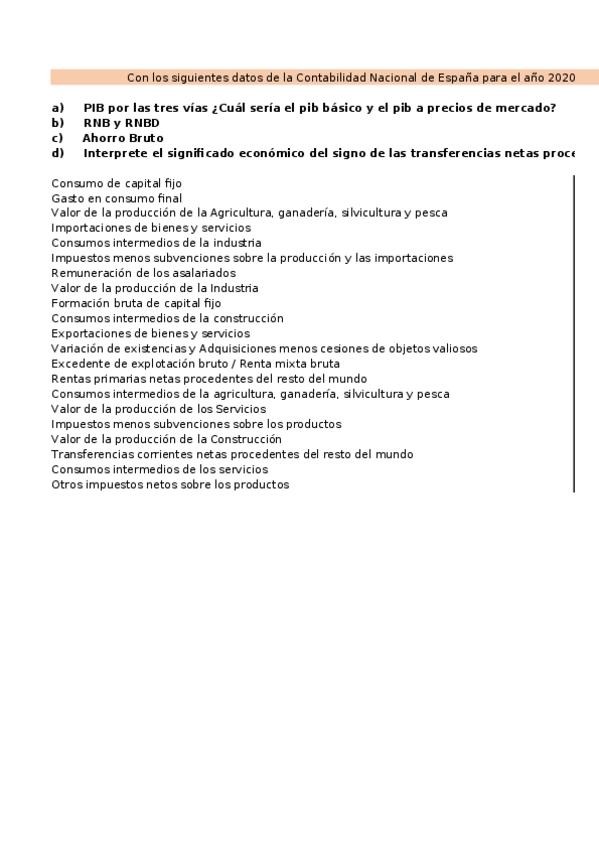 Con los siguientes datos de la Contabilidad Nacional de España para el año 2020

a) PIB por las tres vías ¿Cuál sería el pib básico y el pib a precios de mercado?
b) RNB y RNBD
c) Ahorro Bruto
d) Interprete el significado económico del signo de las transferencias netas proce

Consumo de capital fijo
Gasto en consumo final
Valor de la producción de la Agricultura, ganadería, silvicultura y pesca
Importaciones de bienes y servicios
Consumos intermedios de la industria
Impuestos menos subvenciones sobre la producción y las importaciones
Remuneración de los asalariados
Valor de la producción de la Industria
Formación bruta de capital fijo
Consumos intermedios de la construcción
Exportaciones de bienes y servicios
Variación de existencias y Adquisiciones menos cesiones de objetos valiosos
Excedente de explotación bruto / Renta mixta bruta
Rentas primarias netas procedentes del resto del mundo
Consumos intermedios de la agricultura, ganadería, silvicultura y pesca
Valor de la producción de los Servicios
Impuestos menos subvenciones sobre los productos
Valor de la producción de la Construcción
Transferencias corrientes netas procedentes del resto del mundo
Consumos intermedios de los servicios
Otros impuestos netos sobre los productos